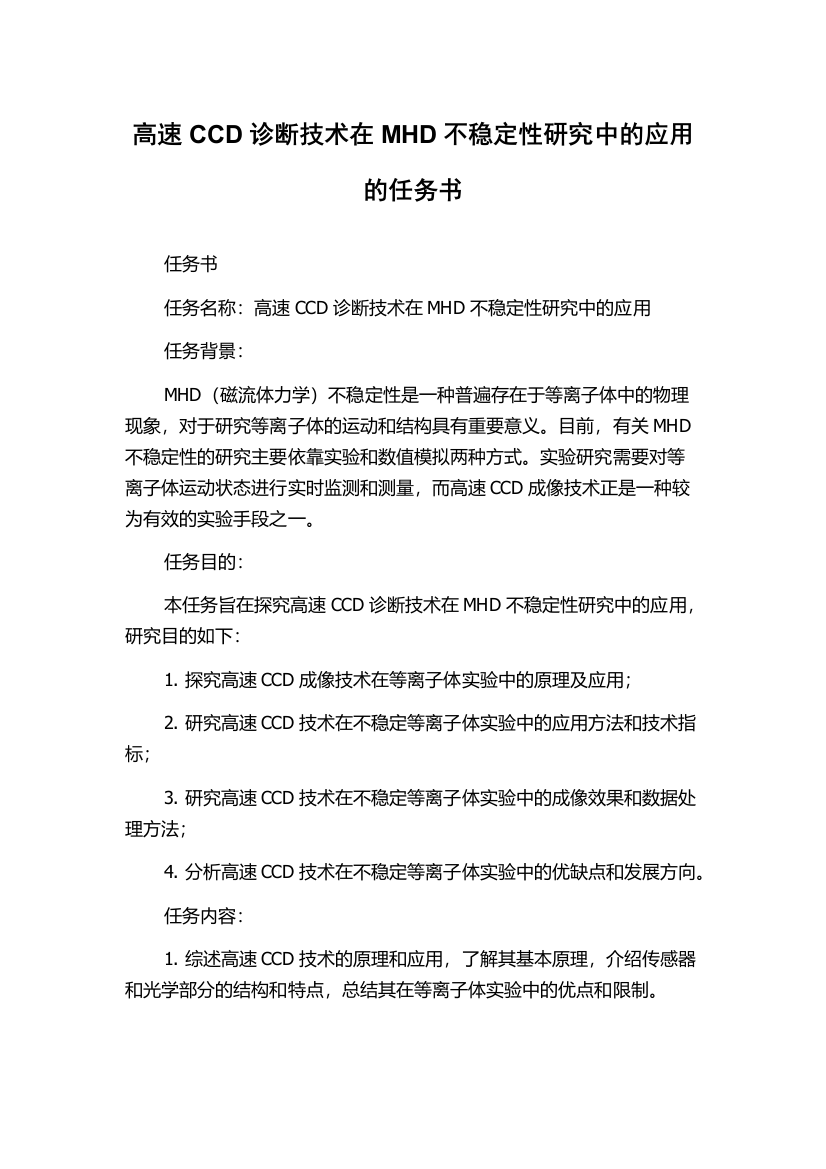 高速 CCD 诊断技术在 MHD 不稳定性研究中的应用的任务书

任务书

任务名称：高速 CCD 诊断技术在 MHD 不稳定性研究中的应用

任务背景：

MHD（磁流体力学）不稳定性是一种普遍存在于等离子体中的物理现象，对于研究等离子体的运动和结构具有重要意义。目前，有关 MHD 不稳定性的研究主要依靠实验和数值模拟两种方式。实验研究需要对等离子体运动状态进行实时监测和测量，而高速 CCD 成像技术正是一种较为有效的实验手段之一。

任务目的：

本任务旨在探究高速 CCD 诊断技术在 MHD 不稳定性研究中的应用，研究目的如下：

1. 探究高速 CCD 成像技术在等离子体实验中的原理及应用；

2. 研究高速 CCD 技术在不稳定等离子体实验中的应用方法和技术指标；

3. 研究高速 CCD 技术在不稳定等离子体实验中的成像效果和数据处理方法；

4. 分析高速 CCD 技术在不稳定等离子体实验中的优缺点和发展方向。

任务内容：

1. 综述高速 CCD 技术的原理和应用，了解其基本原理，介绍传感器和光学部分的结构和特点，总结其在等离子体实验中的优点和限制。